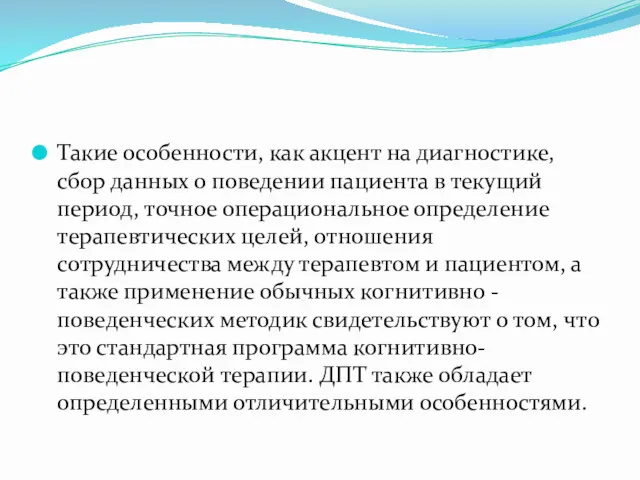 Такие особенности, как акцент на диагностике, сбор данных о поведении пациента в текущий период, точное операциональное определение терапевтических целей, отношения сотрудничества между терапевтом и пациентом, а также применение обычных когнитивно - поведенческих методик свидетельствуют о том, что это стандартная программа когнитивно-поведенческой терапии. ДПТ также обладает определенными отличительными особенностями.